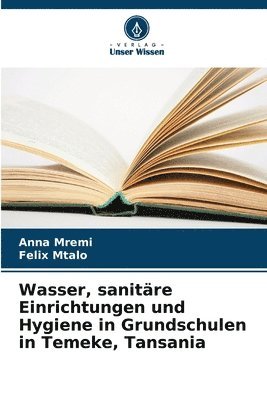 VERLAG
Unser Wissen

Anna Mremi
Felix Mtalo

Wasser, sanitäre Einrichtungen und Hygiene in Grundschulen in Temeke, Tansania